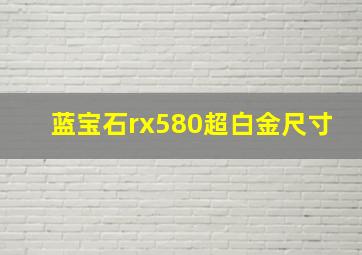 蓝宝石rx580超白金尺寸